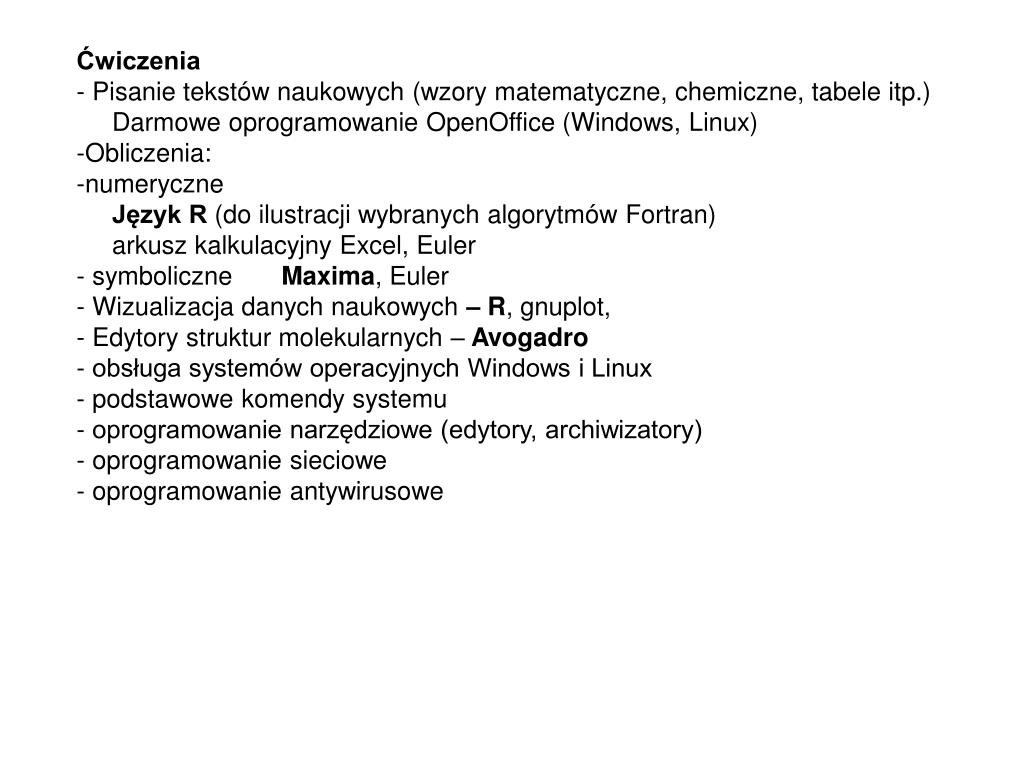 Ćwiczenia
- Pisanie tekstów naukowych (wzory matematyczne, chemiczne, tabele itp.)
Darmowe oprogramowanie OpenOffice (Windows, Linux)
-Obliczenia:
-numeryczne
Język R (do ilustracji wybranych algorytmów Fortran)
arkusz kalkulacyjny Excel, Euler
- symboliczne Maxima, Euler
- Wizualizacja danych naukowych – R, gnuplot,
- Edytory struktur molekularnych – Avogadro
- obsługa systemów operacyjnych Windows i Linux
- podstawowe komendy systemu
- oprogramowanie narzędziowe (edytory, archiwizatory)
- oprogramowanie sieciowe
- oprogramowanie antywirusowe